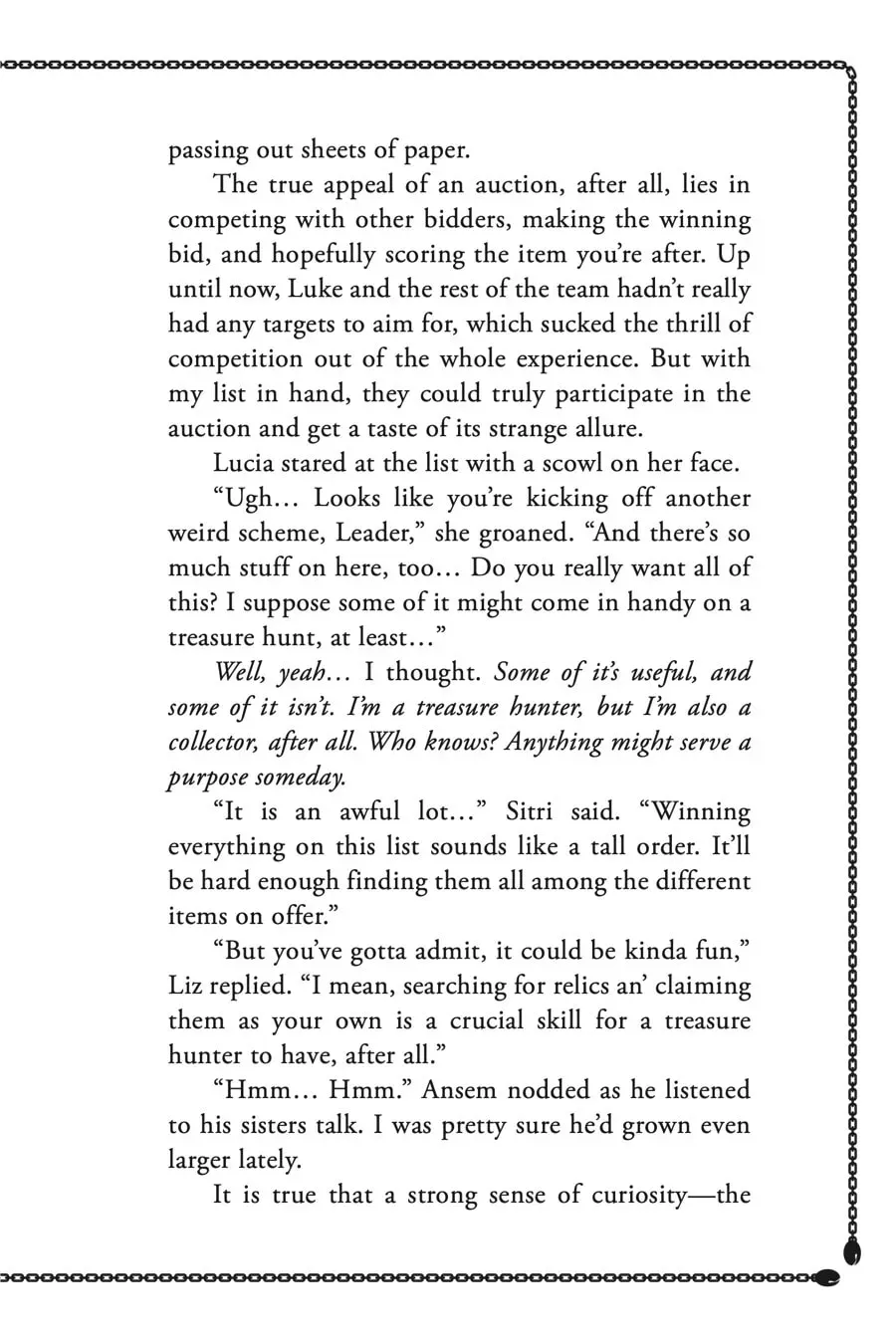 passing out sheets of paper.

The true appeal of an auction, after all, lies in competing with other bidders, making the winning bid, and hopefully scoring the item you're after. Up until now, Luke and the rest of the team hadn't really had any targets to aim for, which sucked the thrill of competition out of the whole experience. But with my list in hand, they could truly participate in the auction and get a taste of its strange allure.

Lucia stared at the list with a scowl on her face.

"Ugh… Looks like you're kicking off another weird scheme, Leader," she groaned. "And there's so much stuff on here, too… Do you really want all of this? I suppose some of it might come in handy on a treasure hunt, at least…"

Well, yeah… I thought. Some of it's useful, and some of it isn't. I'm a treasure hunter, but I'm also a collector, after all. Who knows? Anything might serve a purpose someday.

"It is an awful lot…" Sitri said. "Winning everything on this list sounds like a tall order. It'll be hard enough finding them all among the different items on offer."

"But you've gotta admit, it could be kinda fun," Liz replied. "I mean, searching for relics an' claiming them as your own is a crucial skill for a treasure hunter to have, after all."

"Hmm… Hmm." Ansem nodded as he listened to his sisters talk. I was pretty sure he'd grown even larger lately.

It is true that a strong sense of curiosity—the